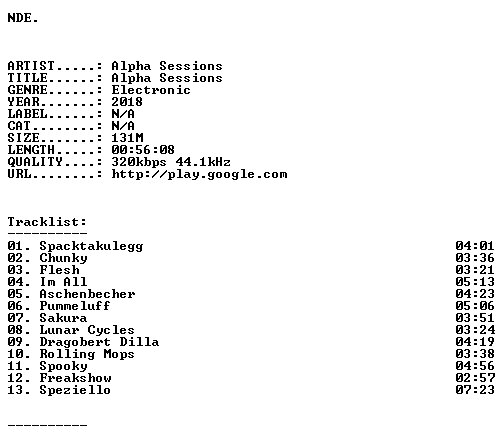 NDE.

ARTIST.....: Alpha Sessions
TITLE......: Alpha Sessions
GENRE......: Electronic
YEAR.......: 2018
LABEL......: N/A
CAT........: N/A
SIZE.......: 131M
LENGTH.....: 00:56:08
QUALITY....: 320kbps 44.1kHz
URL........: http://play.google.com

Tracklist:
----------

01. Spacktakulegg 04:01
02. Chunky 03:36
03. Flesh 03:21
04. Im All 05:13
05. Aschenbecher 04:23
06. Pummeluff 05:06
07. Sakura 03:51
08. Lunar Cycles 03:24
09. Dragobert Dilla 04:19
10. Rolling Mops 03:38
11. Spooky 04:56
12. Freakshow 02:57
13. Speziello 07:23

----------